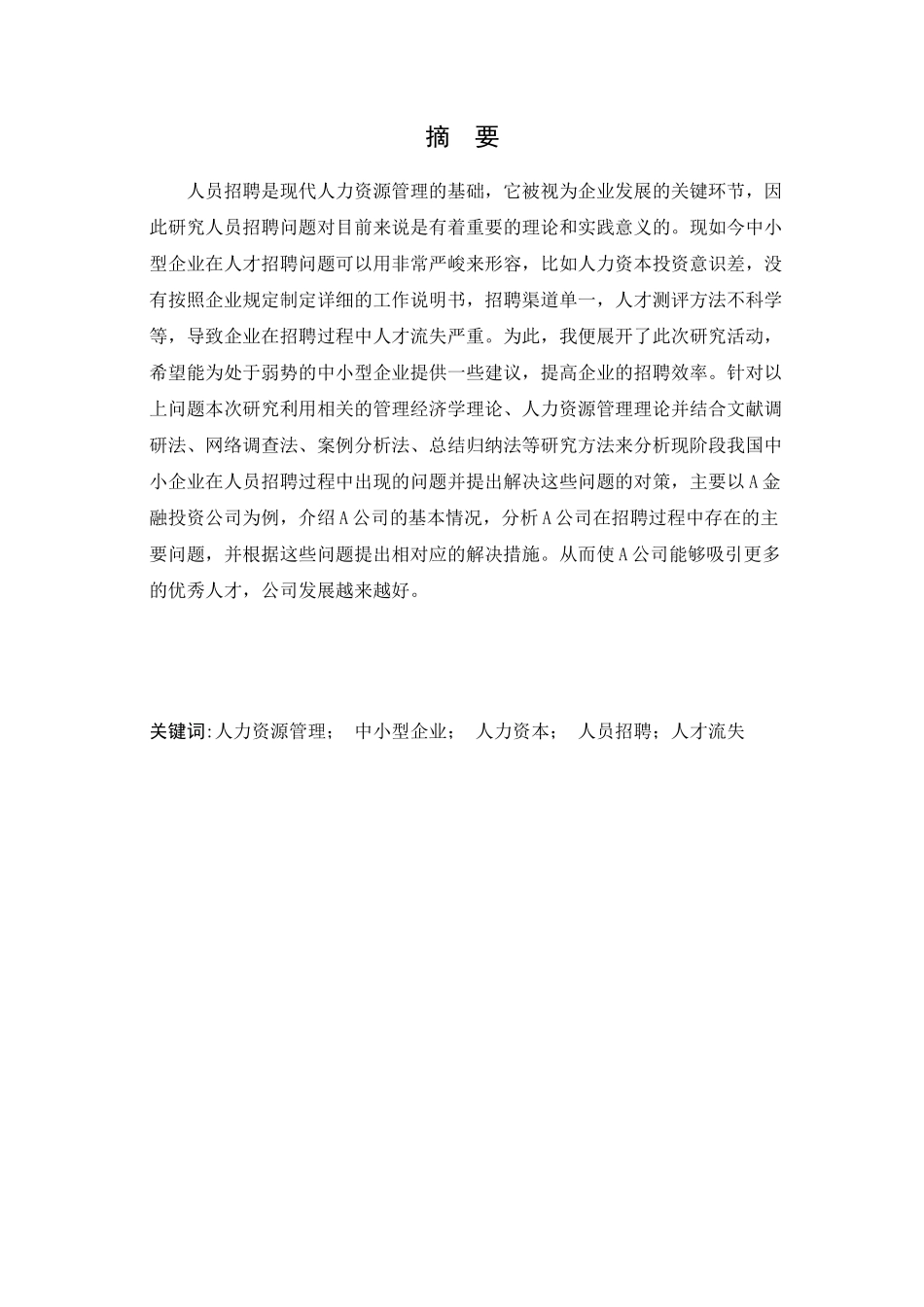 摘 要

人员招聘是现代人力资源管理的基础，它被视为企业发展的关键环节，因此研究人员招聘问题对目前来说是有着重要的理论和实践意义的。现如今中小型企业在人才招聘问题可以用非常严峻来形容，比如人力资本投资意识差，没有按照企业规定制定详细的工作说明书，招聘渠道单一，人才测评方法不科学等，导致企业在招聘过程中人才流失严重。为此，我便展开了此次研究活动，希望能为处于弱势的中小型企业提供一些建议，提高企业的招聘效率。针对以上问题本次研究利用相关的管理经济学理论、人力资源管理理论并结合文献调研法、网络调查法、案例分析法、总结归纳法等研究方法来分析现阶段我国中小企业在人员招聘过程中出现的问题并提出解决这些问题的对策，主要以A金融投资公司为例，介绍A公司的基本情况，分析A公司在招聘过程中存在的主要问题，并根据这些问题提出相对应的解决措施。从而使A公司能够吸引更多的优秀人才，公司发展越来越好。

关键词:人力资源管理； 中小型企业； 人力资本； 人员招聘；人才流失